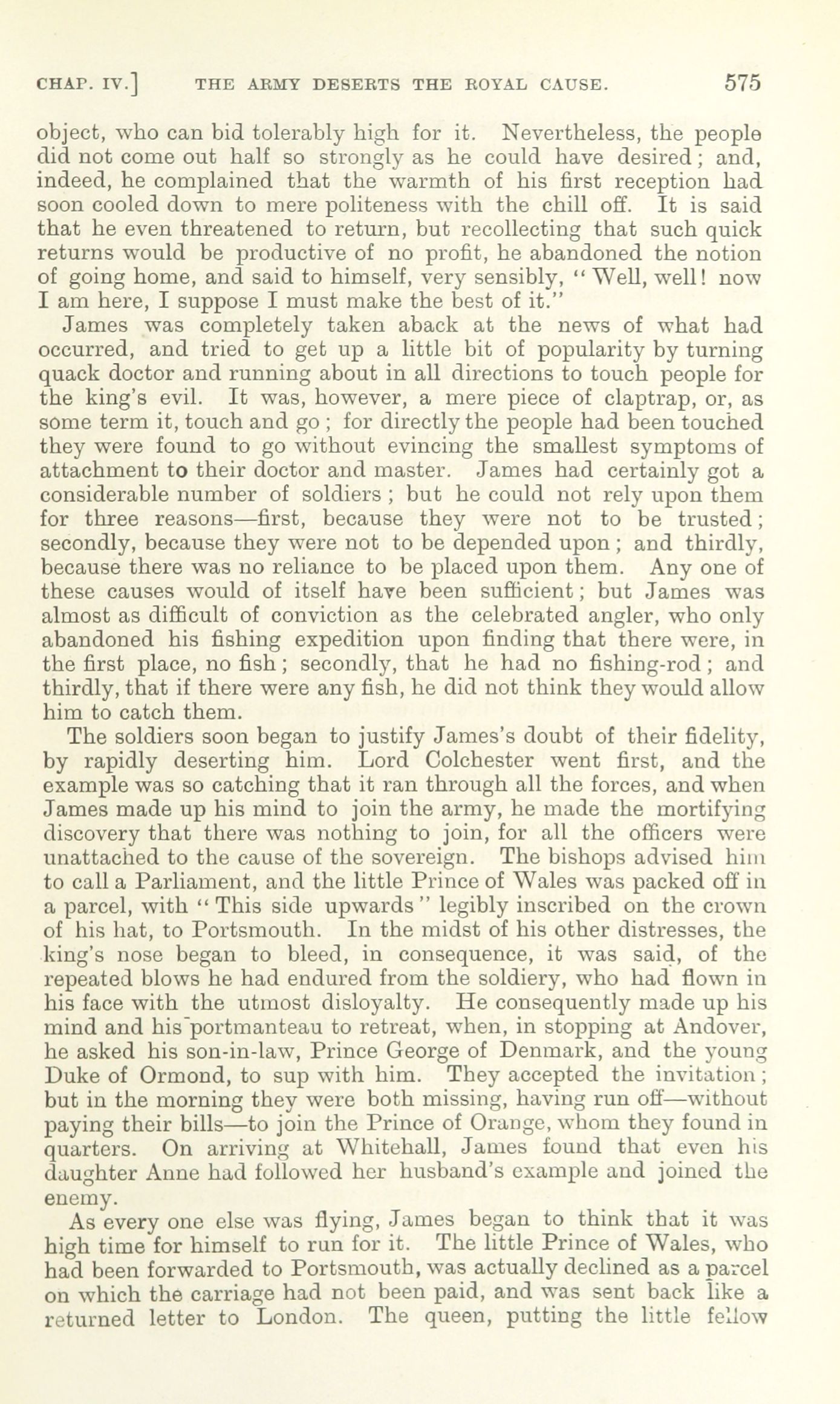 CHAP. IV.] THE ARMY DESERTS THE ROYAL CAUSE. 575

object, who can bid tolerably high for it. Nevertheless, the people did not come out half so strongly as he could have desired; and, indeed, he complained that the warmth of his first reception had soon cooled down to mere politeness with the chill off. It is said that he even threatened to return, but recollecting that such quick returns would be productive of no profit, he abandoned the notion of going home, and said to himself, very sensibly, "Well, well! now I am here, I suppose I must make the best of it."

James was completely taken aback at the news of what had occurred, and tried to get up a little bit of popularity by turning quack doctor and running about in all directions to touch people for the king's evil. It was, however, a mere piece of claptrap, or, as some term it, touch and go; for directly the people had been touched they were found to go without evincing the smallest symptoms of attachment to their doctor and master. James had certainly got a considerable number of soldiers; but he could not rely upon them for three reasons—first, because they were not to be trusted; secondly, because they were not to be depended upon; and thirdly, because there was no reliance to be placed upon them. Any one of these causes would of itself have been sufficient; but James was almost as difficult of conviction as the celebrated angler, who only abandoned his fishing expedition upon finding that there were, in the first place, no fish; secondly, that he had no fishing-rod; and thirdly, that if there were any fish, he did not think they would allow him to catch them.

The soldiers soon began to justify James's doubt of their fidelity, by rapidly deserting him. Lord Colchester went first, and the example was so catching that it ran through all the forces, and when James made up his mind to join the army, he made the mortifying discovery that there was nothing to join, for all the officers were unattached to the cause of the sovereign. The bishops advised him to call a Parliament, and the little Prince of Wales was packed off in a parcel, with "This side upwards" legibly inscribed on the crown of his hat, to Portsmouth. In the midst of his other distresses, the king's nose began to bleed, in consequence, it was said, of the repeated blows he had endured from the soldiery, who had flown in his face with the utmost disloyalty. He consequently made up his mind and his portmanteau to retreat, when, in stopping at Andover, he asked his son-in-law, Prince George of Denmark, and the young Duke of Ormond, to sup with him. They accepted the invitation; but in the morning they were both missing, having run off—without paying their bills—to join the Prince of Orange, whom they found in quarters. On arriving at Whitehall, James found that even his daughter Anne had followed her husband's example and joined the enemy.

As every one else was flying, James began to think that it was high time for himself to run for it. The little Prince of Wales, who had been forwarded to Portsmouth, was actually declined as a parcel on which the carriage had not been paid, and was sent back like a returned letter to London. The queen, putting the little fellow